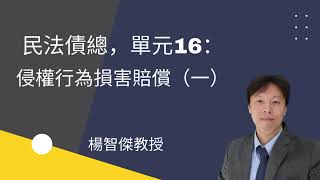 民法債總，單元16：
侵權行為損害賠償（一）

楊智傑教授